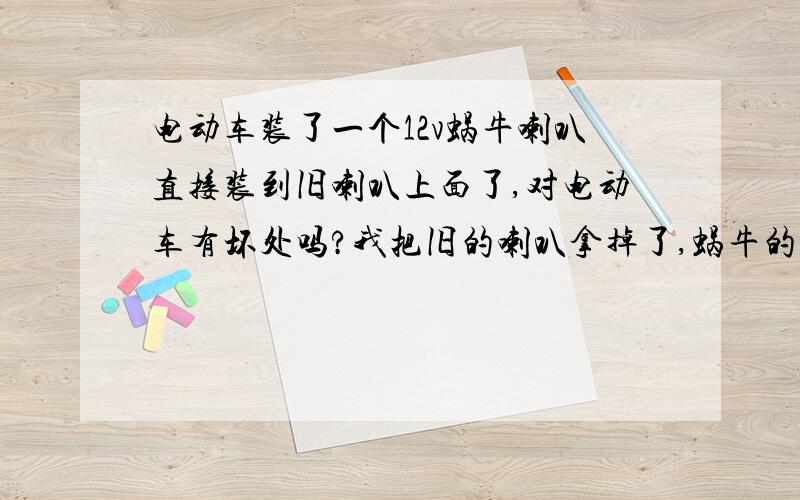 电动车装了一个12v蜗牛喇叭直接装到旧喇叭上面了,对电动车有坏处吗?我把旧的喇叭拿掉了,蜗牛的